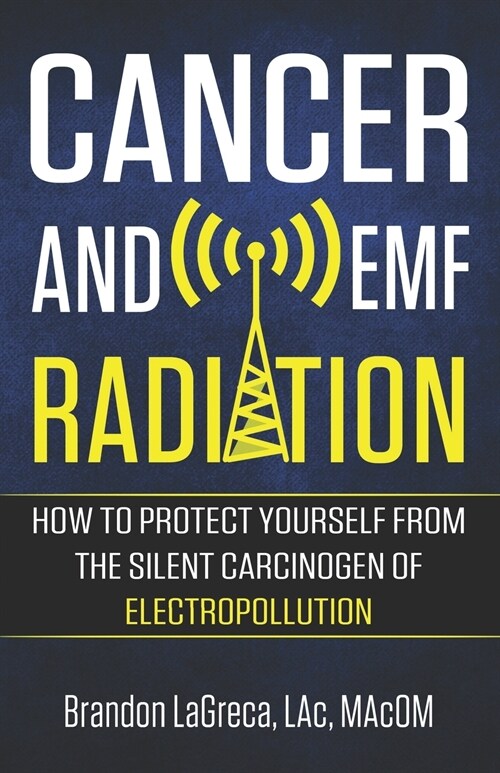 CANCER
AND EMF
RADIATION

HOW TO PROTECT YOURSELF FROM THE SILENT CARCINOGEN OF ELECTROPOLLUTION

Brandon LaGreca, LAc, MAcOM